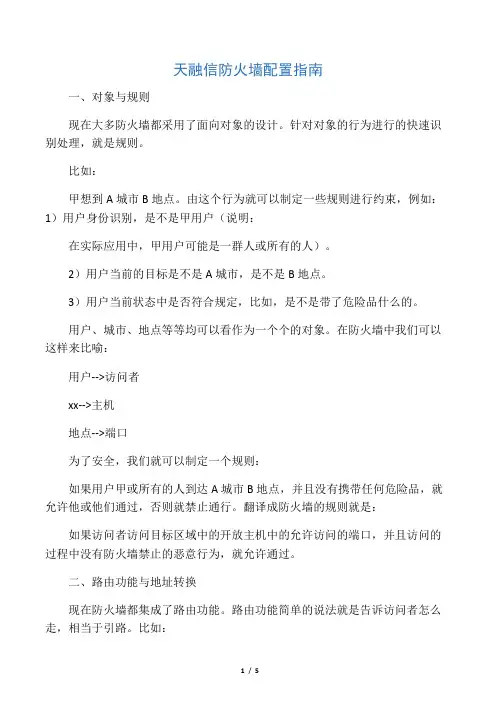 天融信防火墙配置指南

一、对象与规则

现在大多防火墙都采用了面向对象的设计。针对对象的行为进行的快速识别处理，就是规则。

比如：

甲想到 A 城市 B 地点。由这个行为就可以制定一些规则进行约束，例如：1）用户身份识别，是不是甲用户（说明：

在实际应用中，甲用户可能是一群人或所有的人）。

2）用户当前的目标是不是 A 城市，是不是 B 地点。

3）用户当前状态中是否符合规定，比如，是不是带了危险品什么的。

用户、城市、地点等等均可以看作为一个个的对象。在防火墙中我们可以这样来比喻：

用户-->访问者

xx-->主机

地点-->端口

为了安全，我们就可以制定一个规则：

如果用户甲或所有的人到达 A 城市 B 地点，并且没有携带任何危险品，就允许他或他们通过，否则就禁止通行。翻译成防火墙的规则就是：

如果访问者访问目标区域中的开放主机中的允许访问的端口，并且访问的过程中没有防火墙禁止的恶意行为，就允许通过。

二、路由功能与地址转换

现在防火墙都集成了路由功能。路由功能简单的说法就是告诉访问者怎么走，相当于引路。比如：

1 / 5